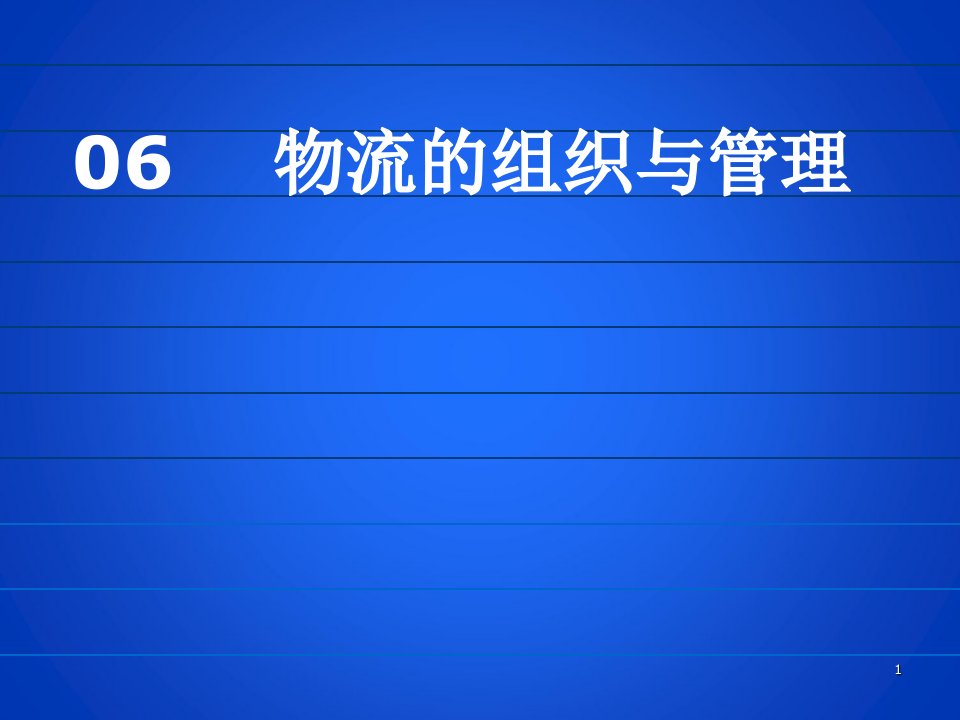 06 物流的组织与管理

1